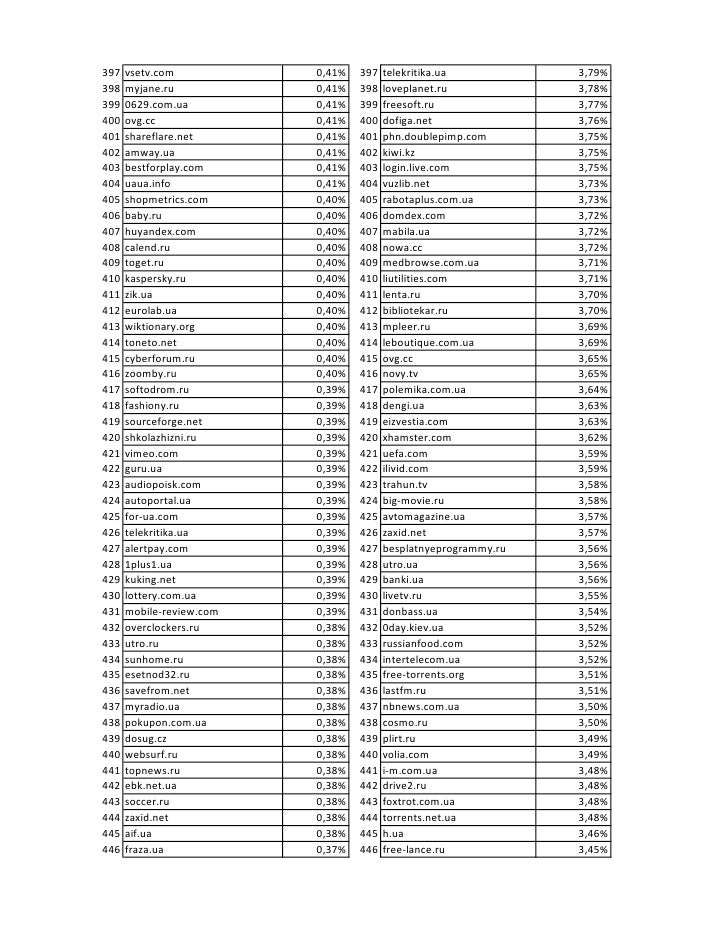 | 397 | vsetv.com | 0,41% |
|---|---|---|
| 398 | myjane.ru | 0,41% |
| 399 | 0629.com.ua | 0,41% |
| 400 | ovg.cc | 0,41% |
| 401 | shareflare.net | 0,41% |
| 402 | amway.ua | 0,41% |
| 403 | bestforplay.com | 0,41% |
| 404 | uaua.info | 0,41% |
| 405 | shopmetrics.com | 0,40% |
| 406 | baby.ru | 0,40% |
| 407 | huyandex.com | 0,40% |
| 408 | calend.ru | 0,40% |
| 409 | toget.ru | 0,40% |
| 410 | kaspersky.ru | 0,40% |
| 411 | zik.ua | 0,40% |
| 412 | eurolab.ua | 0,40% |
| 413 | wiktionary.org | 0,40% |
| 414 | toneto.net | 0,40% |
| 415 | cyberforum.ru | 0,40% |
| 416 | zoomby.ru | 0,40% |
| 417 | softodrom.ru | 0,39% |
| 418 | fashiony.ru | 0,39% |
| 419 | sourceforge.net | 0,39% |
| 420 | shkolazhizni.ru | 0,39% |
| 421 | vimeo.com | 0,39% |
| 422 | guru.ua | 0,39% |
| 423 | audiopoisk.com | 0,39% |
| 424 | autoportal.ua | 0,39% |
| 425 | for-ua.com | 0,39% |
| 426 | telekritika.ua | 0,39% |
| 427 | alertpay.com | 0,39% |
| 428 | 1plus1.ua | 0,39% |
| 429 | kuking.net | 0,39% |
| 430 | lottery.com.ua | 0,39% |
| 431 | mobile-review.com | 0,39% |
| 432 | overclockers.ru | 0,38% |
| 433 | utro.ru | 0,38% |
| 434 | sunhome.ru | 0,38% |
| 435 | esetnod32.ru | 0,38% |
| 436 | savefrom.net | 0,38% |
| 437 | myradio.ua | 0,38% |
| 438 | pokupon.com.ua | 0,38% |
| 439 | dosug.cz | 0,38% |
| 440 | websurf.ru | 0,38% |
| 441 | topnews.ru | 0,38% |
| 442 | ebk.net.ua | 0,38% |
| 443 | soccer.ru | 0,38% |
| 444 | zaxid.net | 0,38% |
| 445 | aif.ua | 0,38% |
| 446 | fraza.ua | 0,37% |

| 397 | telekritika.ua | 3,79% |
|---|---|---|
| 398 | loveplanet.ru | 3,78% |
| 399 | freesoft.ru | 3,77% |
| 400 | dofiga.net | 3,76% |
| 401 | phn.doublepimp.com | 3,75% |
| 402 | kiwi.kz | 3,75% |
| 403 | login.live.com | 3,75% |
| 404 | vuzlib.net | 3,73% |
| 405 | rabotaplus.com.ua | 3,73% |
| 406 | domdex.com | 3,72% |
| 407 | mabila.ua | 3,72% |
| 408 | nowa.cc | 3,72% |
| 409 | medbrowse.com.ua | 3,71% |
| 410 | liutilities.com | 3,71% |
| 411 | lenta.ru | 3,70% |
| 412 | bibliotekar.ru | 3,70% |
| 413 | mpleer.ru | 3,69% |
| 414 | leboutique.com.ua | 3,69% |
| 415 | ovg.cc | 3,65% |
| 416 | novy.tv | 3,65% |
| 417 | polemika.com.ua | 3,64% |
| 418 | dengi.ua | 3,63% |
| 419 | eizvestia.com | 3,63% |
| 420 | xhamster.com | 3,62% |
| 421 | uefa.com | 3,59% |
| 422 | ilivid.com | 3,59% |
| 423 | trahun.tv | 3,58% |
| 424 | big-movie.ru | 3,58% |
| 425 | avtomagazine.ua | 3,57% |
| 426 | zaxid.net | 3,57% |
| 427 | besplatnyeprogrammy.ru | 3,56% |
| 428 | utro.ua | 3,56% |
| 429 | banki.ua | 3,56% |
| 430 | livetv.ru | 3,55% |
| 431 | donbass.ua | 3,54% |
| 432 | 0day.kiev.ua | 3,52% |
| 433 | russianfood.com | 3,52% |
| 434 | intertelecom.ua | 3,52% |
| 435 | free-torrents.org | 3,51% |
| 436 | lastfm.ru | 3,51% |
| 437 | nbnews.com.ua | 3,50% |
| 438 | cosmo.ru | 3,50% |
| 439 | plirt.ru | 3,49% |
| 440 | volia.com | 3,49% |
| 441 | i-m.com.ua | 3,48% |
| 442 | drive2.ru | 3,48% |
| 443 | foxtrot.com.ua | 3,48% |
| 444 | torrents.net.ua | 3,48% |
| 445 | h.ua | 3,46% |
| 446 | free-lance.ru | 3,45% |